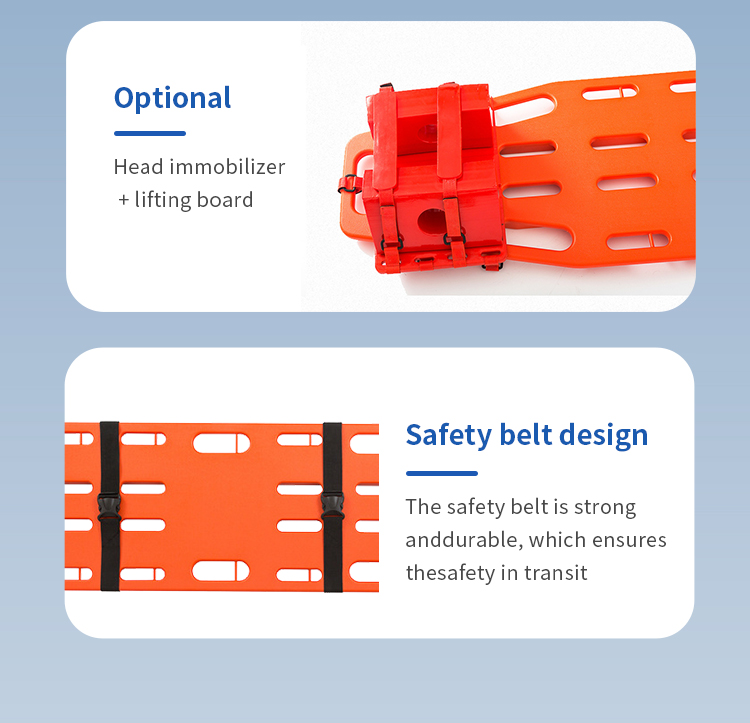 Optional

Head immobilizer
+ lifting board

Safety belt design

The safety belt is strong anddurable, which ensures thesafety in transit